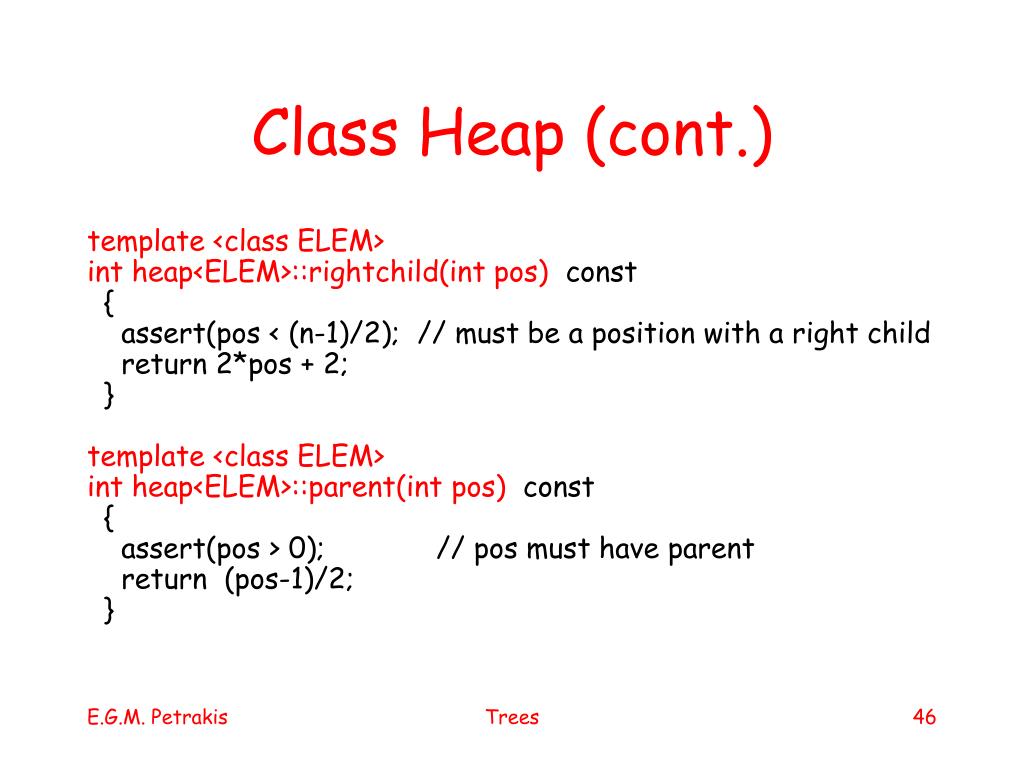 Class Heap (cont.)

template <class ELEM>
int heap<ELEM>::rightchild(int pos) const
{
assert(pos < (n-1)/2); // must be a position with a right child
return 2*pos + 2;
}

template <class ELEM>
int heap<ELEM>::parent(int pos) const
{
assert(pos > 0); // pos must have parent
return (pos-1)/2;
}

E.G.M. Petrakis Trees 46